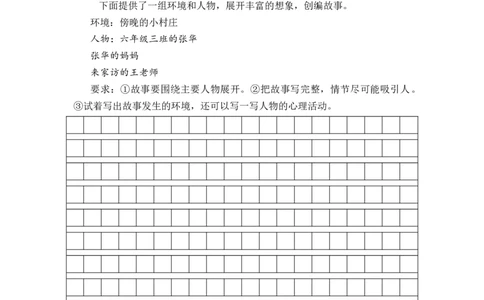 下面提供了一组环境和人物，展开丰富的想象，创编故事。

环境：傍晚的小村庄

人物：六年级三班的张华

张华的妈妈

来家访的王老师

要求：①故事要围绕主要人物展开。②把故事写完整，情节尽可能吸引人。③试着写出故事发生的环境，还可以写一写人物的心理活动。